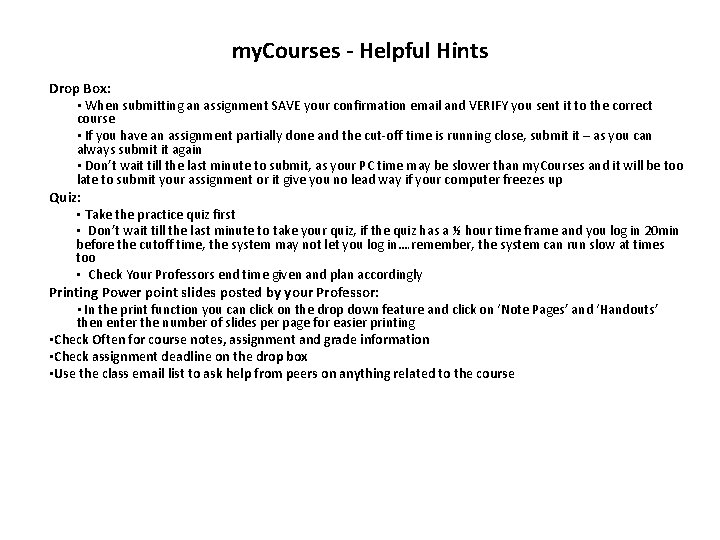 myCourses - Helpful Hints

Drop Box:

▪ When submitting an assignment SAVE your confirmation email and VERIFY you sent it to the correct course

▪ If you have an assignment partially done and the cut-off time is running close, submit it – as you can always submit it again

▪ Don't wait till the last minute to submit, as your PC time may be slower than myCourses and it will be too late to submit your assignment or it give you no lead way if your computer freezes up

Quiz:

▪ Take the practice quiz first

▪ Don't wait till the last minute to take your quiz, if the quiz has a ½ hour time frame and you log in 20min before the cutoff time, the system may not let you log in….remember, the system can run slow at times too

▪ Check Your Professors end time given and plan accordingly

Printing Power point slides posted by your Professor:

▪ In the print function you can click on the drop down feature and click on 'Note Pages' and 'Handouts' then enter the number of slides per page for easier printing

▪Check Often for course notes, assignment and grade information

▪Check assignment deadline on the drop box

▪Use the class email list to ask help from peers on anything related to the course